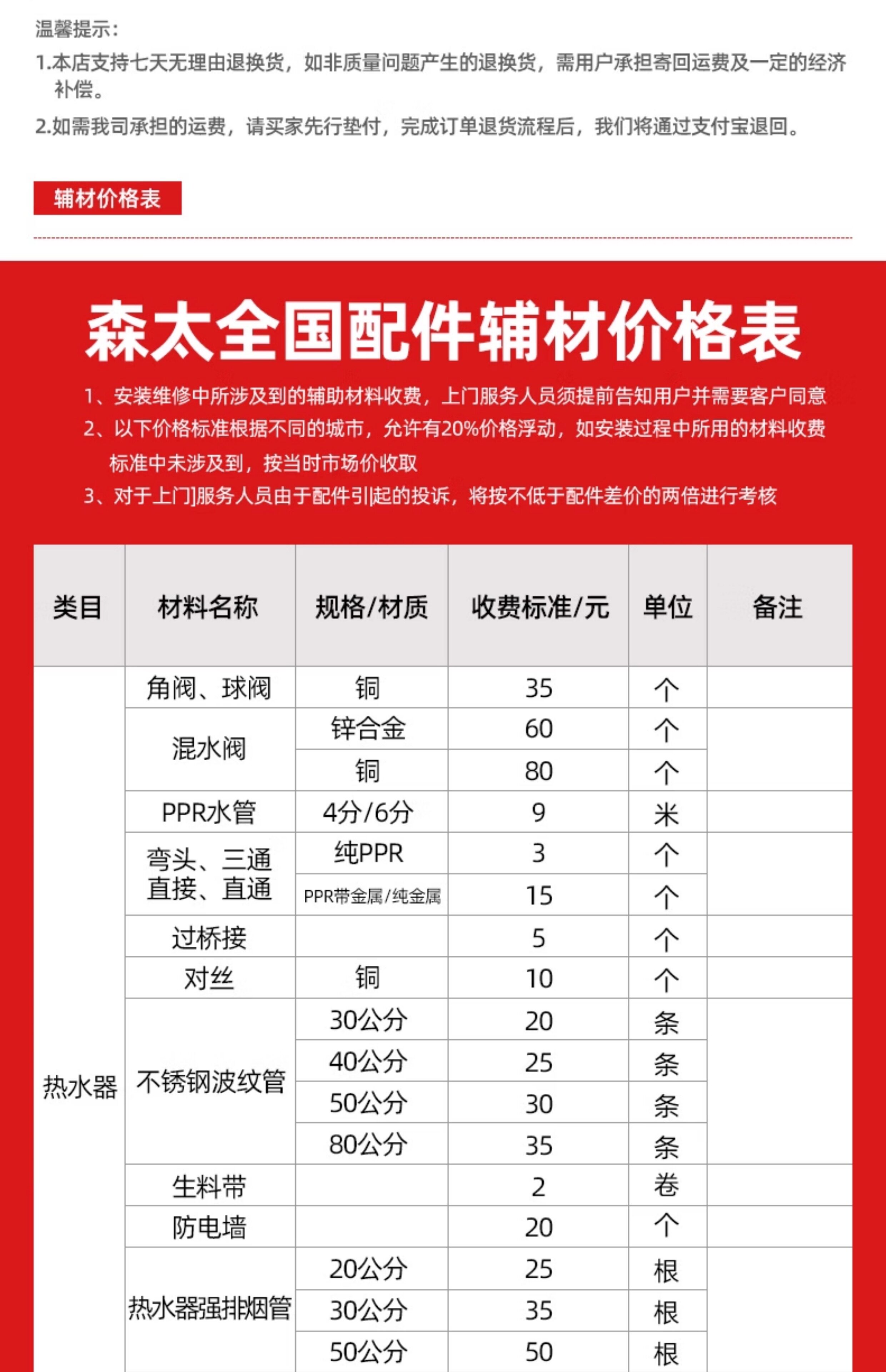 温馨提示：

1.本店支持七天无理由退换货，如非质量问题产生的退换货，需用户承担寄回运费及一定的经济补偿。

2.如需我司承担的运费，请买家先行垫付，完成订单退货流程后，我们将通过支付宝退回。

辅材价格表

森太全国配件辅材价格表

1、安装维修中所涉及到的辅助材料收费，上门服务人员须提前告知用户并需要客户同意

2、以下价格标准根据不同的城市，允许有20%价格浮动，如安装过程中所用的材料收费标准中未涉及到，按当时市场价收取

3、对于上门服务人员由于配件引起的投诉，将按不低于配件差价的两倍进行考核

| 类目 | 材料名称 | 规格/材质 | 收费标准/元 | 单位 | 备注 |
|---|---|---|---|---|---|
| 热水器 | 角阀、球阀 | 铜 | 35 | 个 | |
| | 混水阀 | 锌合金 | 60 | 个 | |
| | | 铜 | 80 | 个 | |
| | PPR水管 | 4分/6分 | 9 | 米 | |
| | 弯头、三通 直接、直通 | 纯PPR | 3 | 个 | |
| | | PPR带金属/纯金属 | 15 | 个 | |
| | 过桥接 | | 5 | 个 | |
| | 对丝 | 铜 | 10 | 个 | |
| | 不锈钢波纹管 | 30公分 | 20 | 条 | |
| | | 40公分 | 25 | 条 | |
| | | 50公分 | 30 | 条 | |
| | | 80公分 | 35 | 条 | |
| | 生料带 | | 2 | 卷 | |
| | 防电墙 | | 20 | 个 | |
| | 热水器强排烟管 | 20公分 | 25 | 根 | |
| | | 30公分 | 35 | 根 | |
| | | 50公分 | 50 | 根 | |